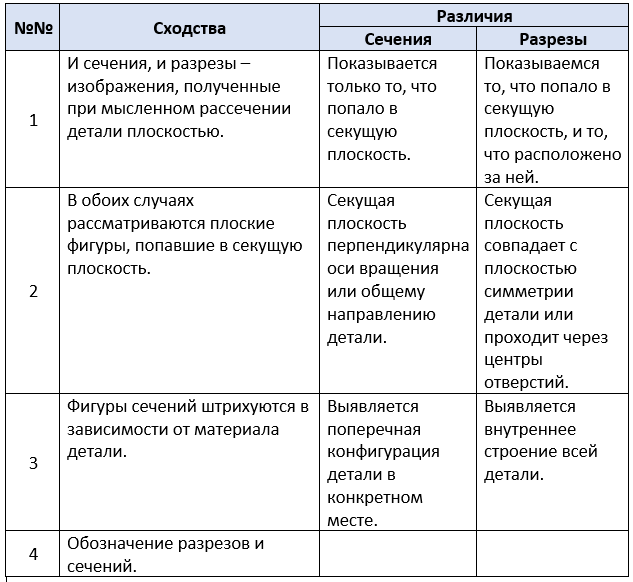 | №№ | Сходства | Различия: Сечения | Различия: Разрезы |
|---|---|---|---|
| 1 | И сечения, и разрезы – изображения, полученные при мысленном рассечении детали плоскостью. | Показывается только то, что попало в секущую плоскость. | Показываемся то, что попало в секущую плоскость, и то, что расположено за ней. |
| 2 | В обоих случаях рассматриваются плоские фигуры, попавшие в секущую плоскость. | Секущая плоскость перпендикулярна оси вращения или общему направлению детали. | Секущая плоскость совпадает с плоскостью симметрии детали или проходит через центры отверстий. |
| 3 | Фигуры сечений штрихуются в зависимости от материала детали. | Выявляется поперечная конфигурация детали в конкретном месте. | Выявляется внутреннее строение всей детали. |
| 4 | Обозначение разрезов и сечений. | | |